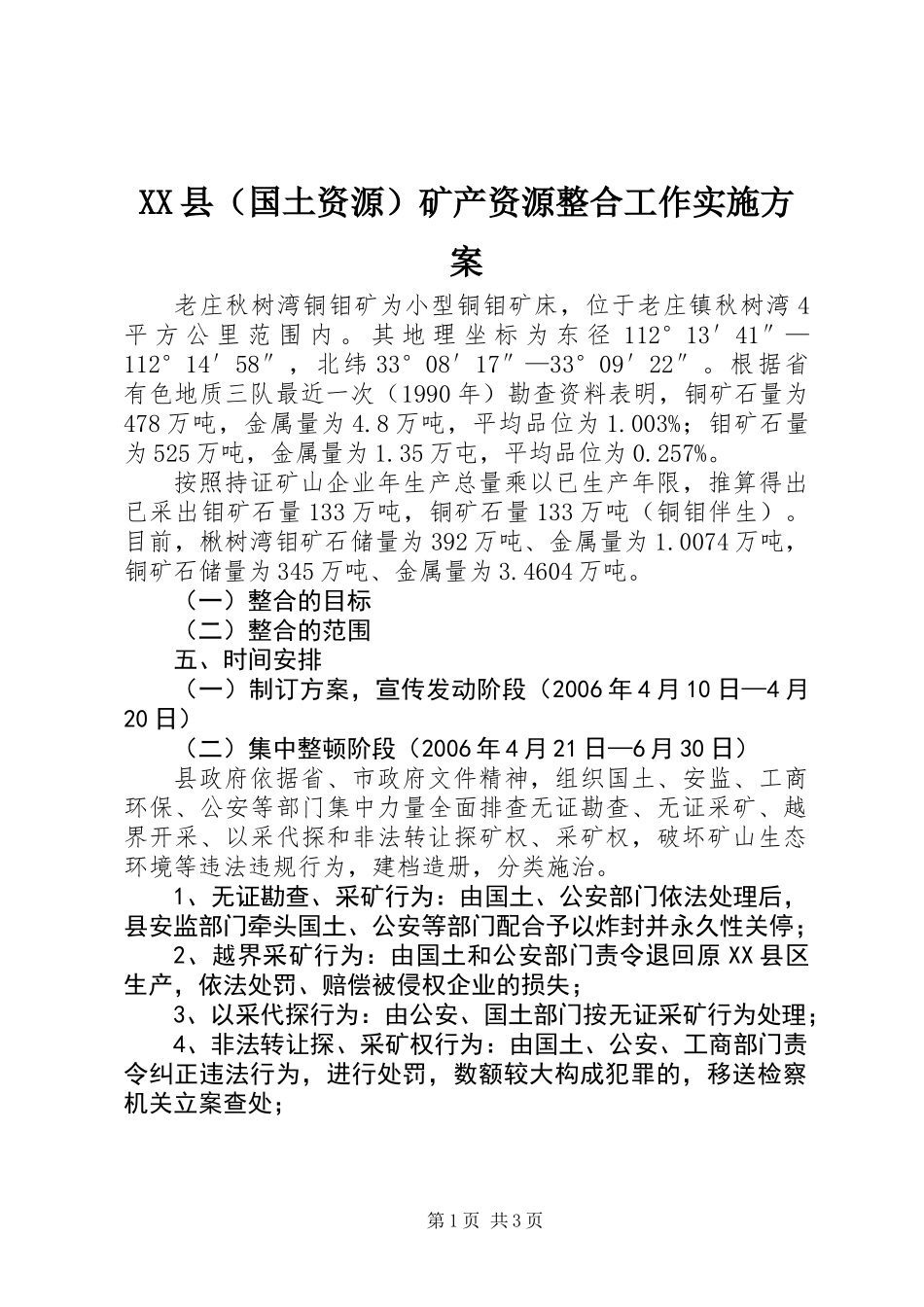 XX县（国土资源）矿产资源整合工作实施方案

老庄秋树湾铜钼矿为小型铜钼矿床，位于老庄镇秋树湾4平方公里范围内。其地理坐标为东径112°13′41″—112°14′58″，北纬33°08′17″—33°09′22″。根据省有色地质三队最近一次（1990年）勘查资料表明，铜矿石量为478万吨，金属量为4.8万吨，平均品位为1.003%；钼矿石量为525万吨，金属量为1.35万屯，平均品位为0.257%。

按照持证矿山企业年生产总量乘以已生产年限，推算得出已采出钼矿石量133万吨，铜矿石量133万吨（铜钼伴生）。目前，楸树湾钼矿石储量为392万吨、金属量为1.0074万吨，铜矿石储量为345万吨、金属量为3.4604万吨。

（一）整合的目标

（二）整合的范围

五、时间安排

（一）制订方案，宣传发动阶段（2006年4月10日—4月20日）

（二）集中整顿阶段（2006年4月21日—6月30日）

县政府依据省、市政府文件精神，组织国土、安监、工商环保、公安等部门集中力量全面排查无证勘查、无证采矿、越界开采、以采代探和非法转让探矿权、采矿权，破坏矿山生态环境等违法违规行为，建档造册，分类施治。

1、无证勘查、采矿行为：由国土、公安部门依法处理后，县安监部门牵头国土、公安等部门配合予以炸封并永久性关停；

2、越界采矿行为：由国土和公安部门责令退回原XX县区生产，依法处罚、赔偿被侵权企业的损失；

3、以采代探行为：由公安、国土部门按无证采矿行为处理；

4、非法转让探、采矿权行为：由国土、公安、工商部门责令纠正违法行为，进行处罚，数额较大构成犯罪的，移送检察机关立案查处；

第1页 共3页